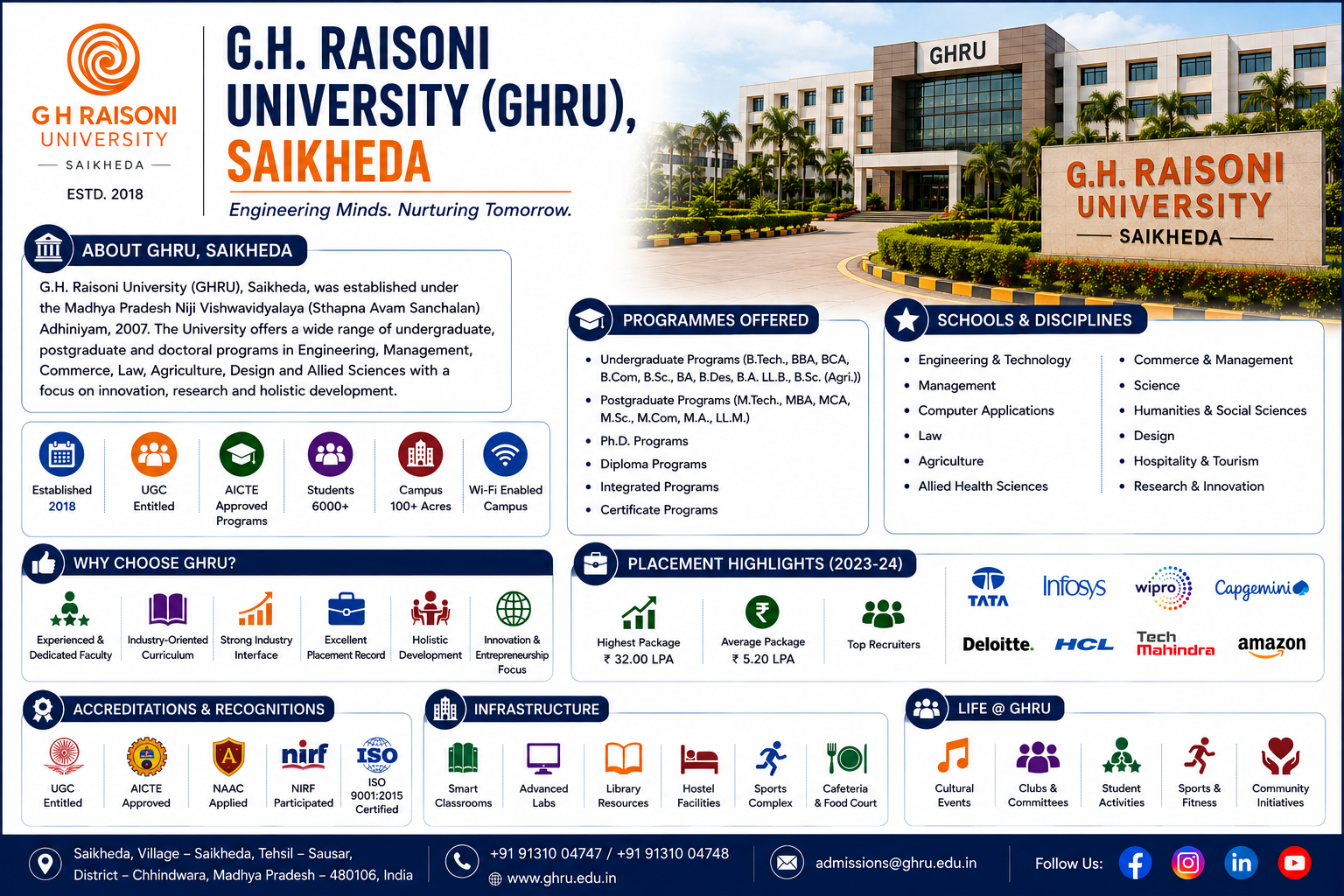 G H RAISONI UNIVERSITY
SAIKHEDA
ESTD. 2018

G.H. RAISONI UNIVERSITY (GHRU), SAIKHEDA
Engineering Minds. Nurturing Tomorrow.

GHRU
G.H. RAISONI UNIVERSITY
SAIKHEDA

ABOUT GHRU, SAIKHEDA
G.H. Raisoni University (GHRU), Saikheda, was established under the Madhya Pradesh Niji Vishwavidyalaya (Sthapna Avam Sanchalan) Adhiniyam, 2007. The University offers a wide range of undergraduate, postgraduate and doctoral programs in Engineering, Management, Commerce, Law, Agriculture, Design and Allied Sciences with a focus on innovation, research and holistic development.

Established 2018
UGC Entitled
AICTE Approved Programs
Students 6000+
Campus 100+ Acres
Wi-Fi Enabled Campus

PROGRAMMES OFFERED
• Undergraduate Programs (B.Tech., BBA, BCA, B.Com, B.Sc., BA, B.Des, B.A. LL.B., B.Sc. (Agri.))
• Postgraduate Programs (M.Tech., MBA, MCA, M.Sc., M.Com, M.A., LL.M.)
• Ph.D. Programs
• Diploma Programs
• Integrated Programs
• Certificate Programs

SCHOOLS & DISCIPLINES
• Engineering & Technology
• Management
• Computer Applications
• Law
• Agriculture
• Allied Health Sciences
• Commerce & Management
• Science
• Humanities & Social Sciences
• Design
• Hospitality & Tourism
• Research & Innovation

WHY CHOOSE GHRU?
Experienced & Dedicated Faculty
Industry-Oriented Curriculum
Strong Industry Interface
Excellent Placement Record
Holistic Development
Innovation & Entrepreneurship Focus

PLACEMENT HIGHLIGHTS (2023-24)
Highest Package ₹ 32.00 LPA
Average Package ₹ 5.20 LPA
Top Recruiters
TATA Infosys wipro Capgemini
Deloitte. HCL Tech Mahindra amazon

ACCREDITATIONS & RECOGNITIONS
UGC Entitled
AICTE Approved
NAAC Applied
nirf NIRF Participated
ISO ISO 9001:2015 Certified

INFRASTRUCTURE
Smart Classrooms
Advanced Labs
Library Resources
Hostel Facilities
Sports Complex
Cafeteria & Food Court

LIFE @ GHRU
Cultural Events
Clubs & Committees
Student Activities
Sports & Fitness
Community Initiatives

Saikheda, Village – Saikheda, Tehsil – Sausar, District – Chhindwara, Madhya Pradesh – 480106, India
+91 91310 04747 / +91 91310 04748
www.ghru.edu.in
admissions@ghru.edu.in
Follow Us: